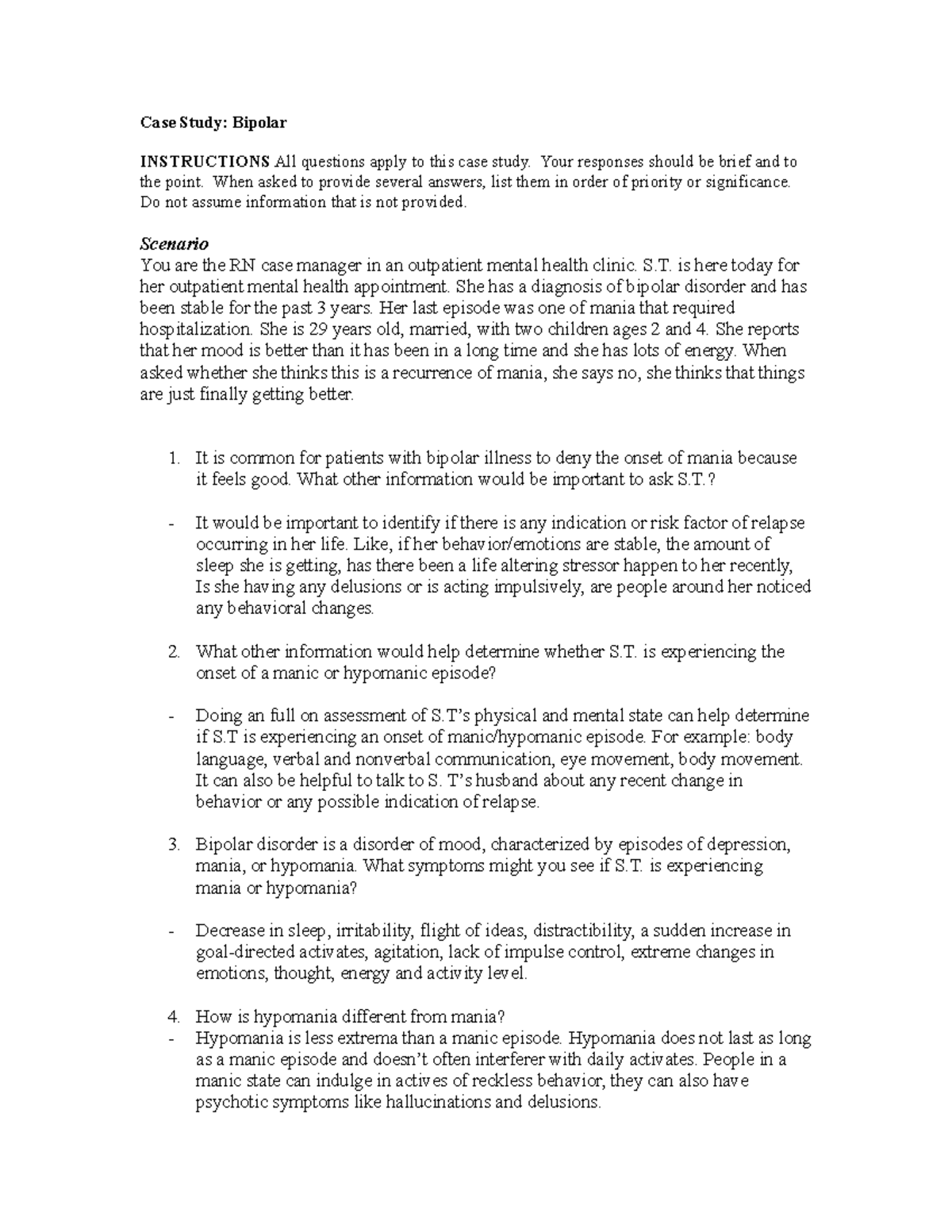 Case Study: Bipolar

INSTRUCTIONS All questions apply to this case study. Your responses should be brief and to the point. When asked to provide several answers, list them in order of priority or significance. Do not assume information that is not provided.

Scenario
You are the RN case manager in an outpatient mental health clinic. S.T. is here today for her outpatient mental health appointment. She has a diagnosis of bipolar disorder and has been stable for the past 3 years. Her last episode was one of mania that required hospitalization. She is 29 years old, married, with two children ages 2 and 4. She reports that her mood is better than it has been in a long time and she has lots of energy. When asked whether she thinks this is a recurrence of mania, she says no, she thinks that things are just finally getting better.

1. It is common for patients with bipolar illness to deny the onset of mania because it feels good. What other information would be important to ask S.T.?

- It would be important to identify if there is any indication or risk factor of relapse occurring in her life. Like, if her behavior/emotions are stable, the amount of sleep she is getting, has there been a life altering stressor happen to her recently, Is she having any delusions or is acting impulsively, are people around her noticed any behavioral changes.

2. What other information would help determine whether S.T. is experiencing the onset of a manic or hypomanic episode?

- Doing an full on assessment of S.T's physical and mental state can help determine if S.T is experiencing an onset of manic/hypomanic episode. For example: body language, verbal and nonverbal communication, eye movement, body movement. It can also be helpful to talk to S. T's husband about any recent change in behavior or any possible indication of relapse.

3. Bipolar disorder is a disorder of mood, characterized by episodes of depression, mania, or hypomania. What symptoms might you see if S.T. is experiencing mania or hypomania?

- Decrease in sleep, irritability, flight of ideas, distractibility, a sudden increase in goal-directed activates, agitation, lack of impulse control, extreme changes in emotions, thought, energy and activity level.

4. How is hypomania different from mania?
- Hypomania is less extrema than a manic episode. Hypomania does not last as long as a manic episode and doesn't often interferer with daily activates. People in a manic state can indulge in actives of reckless behavior, they can also have psychotic symptoms like hallucinations and delusions.